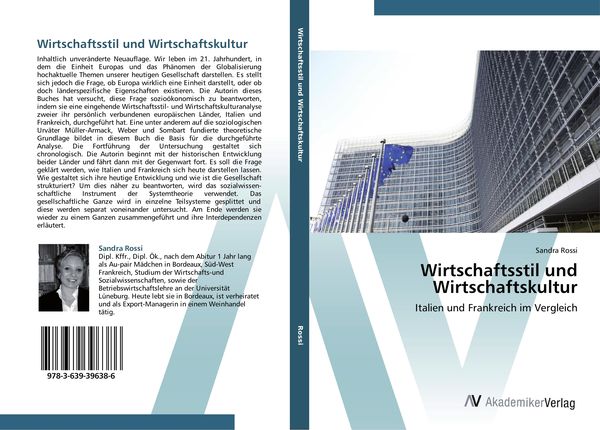 Wirtschaftsstil und Wirtschaftskultur

Inhaltlich unveränderte Neuauflage. Wir leben im 21. Jahrhundert, in dem die Einheit Europas und das Phänomen der Globalisierung hochaktuelle Themen unserer heutigen Gesellschaft darstellen. Es stellt sich jedoch die Frage, ob Europa wirklich eine Einheit darstellt, oder ob doch länderspezifische Eigenschaften existieren. Die Autorin dieses Buches hat versucht, diese Frage sozioökonomisch zu beantworten, indem sie eine eingehende Wirtschaftsstil- und Wirtschaftskulturanalyse zweier ihr persönlich verbundenen europäischen Länder, Italien und Frankreich, durchgeführt hat. Eine unter anderem auf die soziologischen Urväter Müller-Armack, Weber und Sombart fundierte theoretische Grundlage bildet in diesem Buch die Basis für die durchgeführte Analyse. Die Fortführung der Untersuchung gestaltet sich chronologisch. Die Autorin beginnt mit der historischen Entwicklung beider Länder und fährt dann mit der Gegenwart fort. Es soll die Frage geklärt werden, wie Italien und Frankreich sich heute darstellen lassen. Wie gestaltet sich ihre heutige Entwicklung und wie ist die Gesellschaft strukturiert? Um dies näher zu beantworten, wird das sozialwissenschaftliche Instrument der Systemtheorie verwendet. Das gesellschaftliche Ganze wird in einzelne Teilsysteme gesplittet und diese werden separat voneinander untersucht. Am Ende werden sie wieder zu einem Ganzen zusammengeführt und ihre Interdependenzen erläutert.

Sandra Rossi
Dipl. Kffr., Dipl. Ök., nach dem Abitur 1 Jahr lang als Au-pair Mädchen in Bordeaux, Süd-West Frankreich, Studium der Wirtschafts-und Sozialwissenschaften, sowie der Betriebswirtschaftslehre an der Universität Lüneburg. Heute lebt sie in Bordeaux, ist verheiratet und als Export-Managerin in einem Weinhandel tätig.

978-3-639-39638-6

Wirtschaftsstil und Wirtschaftskultur

Rossi

Sandra Rossi

Wirtschaftsstil und Wirtschaftskultur

Italien und Frankreich im Vergleich

AV AkademikerVerlag